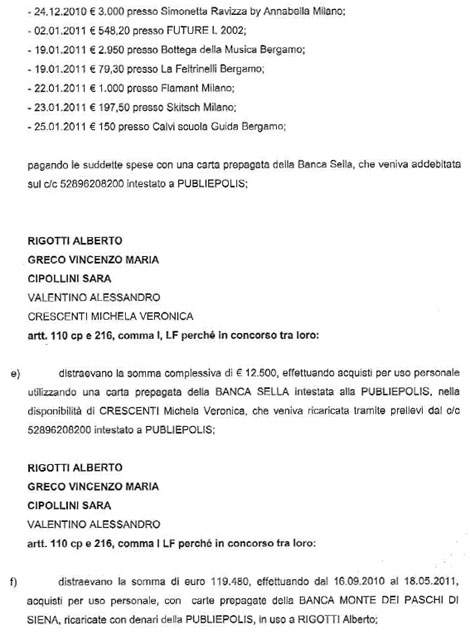 - 24.12.2010 € 3.000 presso Simonetta Ravizza by Annabella Milano;
- 02.01.2011 € 548,20 presso FUTURE L 2002;
- 19.01.2011 € 2.950 presso Bottega della Musica Bergamo;
- 19.01.2011 € 79,30 presso La Feltrinelli Bergamo;
- 22.01.2011 € 1.000 presso Flamant Milano;
- 23.01.2011 € 197,50 presso Skitsch Milano;
- 25.01.2011 € 150 presso Calvi scuola Guida Bergamo;

pagando le suddette spese con una carta prepagata della Banca Sella, che veniva addebitata sul c/c 52896208200 intestato a PUBLIEPOLIS;

RIGOTTI ALBERTO
GRECO VINCENZO MARIA
CIPOLLINI SARA
VALENTINO ALESSANDRO
CRESCENTI MICHELA VERONICA
artt. 110 cp e 216, comma I, LF perché in concorso tra loro:

e) distraevano la somma complessiva di € 12.500, effettuando acquisti per uso personale utilizzando una carta prepagata della BANCA SELLA intestata alla PUBLIEPOLIS, nella disponibilità di CRESCENTI Michela Veronica, che veniva ricaricata tramite prelievi dal c/c 52896208200 intestato a PUBLIEPOLIS;

RIGOTTI ALBERTO
GRECO VINCENZO MARIA
CIPOLLINI SARA
VALENTINO ALESSANDRO
artt. 110 cp e 216, comma I LF perché in concorso tra loro:

f) distraevano la somma di euro 119.480, effettuando dal 16.09.2010 al 18.05.2011, acquisti per uso personale, con carte prepagate della BANCA MONTE DEI PASCHI DI SIENA, ricaricate con denari della PUBLIEPOLIS, in uso a RIGOTTI Alberto;